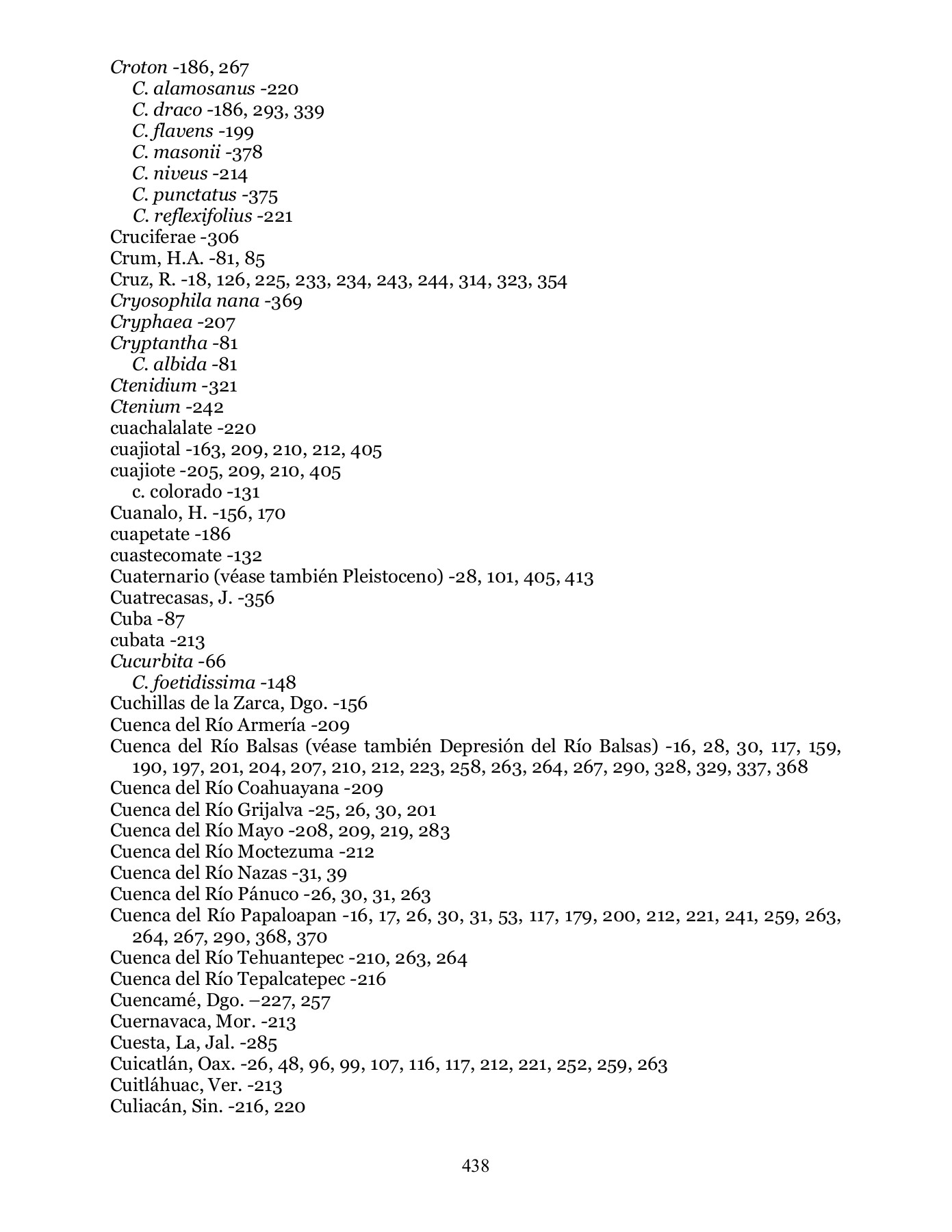 Croton -186, 267
C. alamosanus -220
C. draco -186, 293, 339
C. flavens -199
C. masonii -378
C. niveus -214
C. punctatus -375
C. reflexifolius -221
Cruciferae -306
Crum, H.A. -81, 85
Cruz, R. -18, 126, 225, 233, 234, 243, 244, 314, 323, 354
Cryosophila nana -369
Cryphaea -207
Cryptantha -81
C. albida -81
Ctenidium -321
Ctenium -242
cuachalalate -220
cuajiotal -163, 209, 210, 212, 405
cuajiote -205, 209, 210, 405
c. colorado -131
Cuanalo, H. -156, 170
cuapetate -186
cuastecomate -132
Cuaternario (véase también Pleistoceno) -28, 101, 405, 413
Cuatrecasas, J. -356
Cuba -87
cubata -213
Cucurbita -66
C. foetidissima -148
Cuchillas de la Zarca, Dgo. -156
Cuenca del Río Armería -209
Cuenca del Río Balsas (véase también Depresión del Río Balsas) -16, 28, 30, 117, 159, 190, 197, 201, 204, 207, 210, 212, 223, 258, 263, 264, 267, 290, 328, 329, 337, 368
Cuenca del Río Coahuayana -209
Cuenca del Río Grijalva -25, 26, 30, 201
Cuenca del Río Mayo -208, 209, 219, 283
Cuenca del Río Moctezuma -212
Cuenca del Río Nazas -31, 39
Cuenca del Río Pánuco -26, 30, 31, 263
Cuenca del Río Papaloapan -16, 17, 26, 30, 31, 53, 117, 179, 200, 212, 221, 241, 259, 263, 264, 267, 290, 368, 370
Cuenca del Río Tehuantepec -210, 263, 264
Cuenca del Río Tepalcatepec -216
Cuencamé, Dgo. –227, 257
Cuernavaca, Mor. -213
Cuesta, La, Jal. -285
Cuicatlán, Oax. -26, 48, 96, 99, 107, 116, 117, 212, 221, 252, 259, 263
Cuitláhuac, Ver. -213
Culiacán, Sin. -216, 220

438